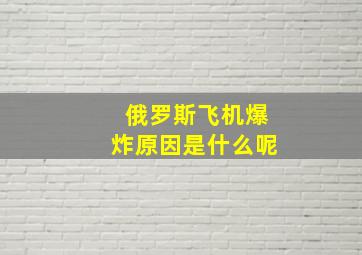 俄罗斯飞机爆炸原因是什么呢